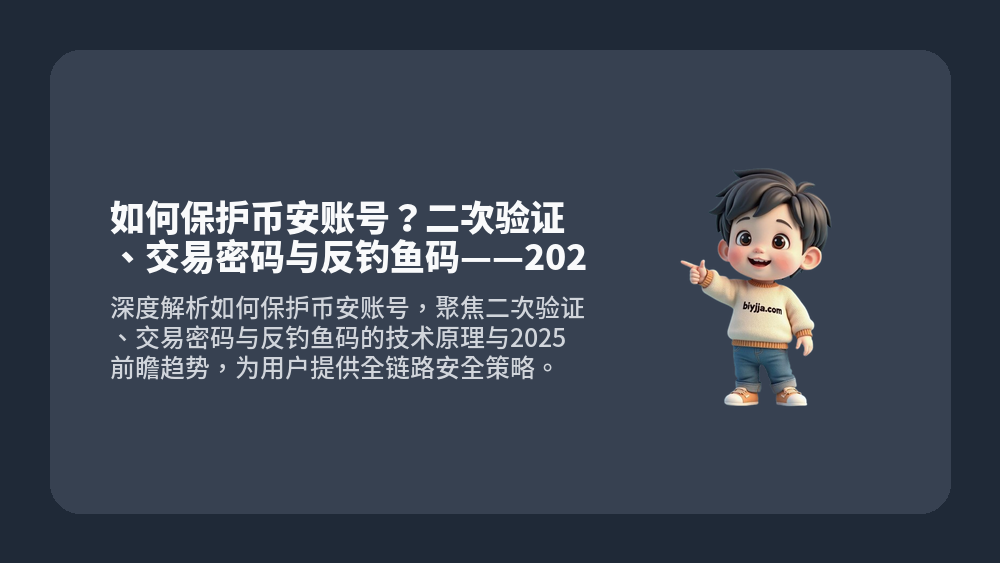 如何保护币安账号？二次验证、交易密码与反钓鱼码——202

深度解析如何保护币安账号，聚焦二次验证、交易密码与反钓鱼码的技术原理与2025前瞻趋势，为用户提供全链路安全策略。

biyjja.com